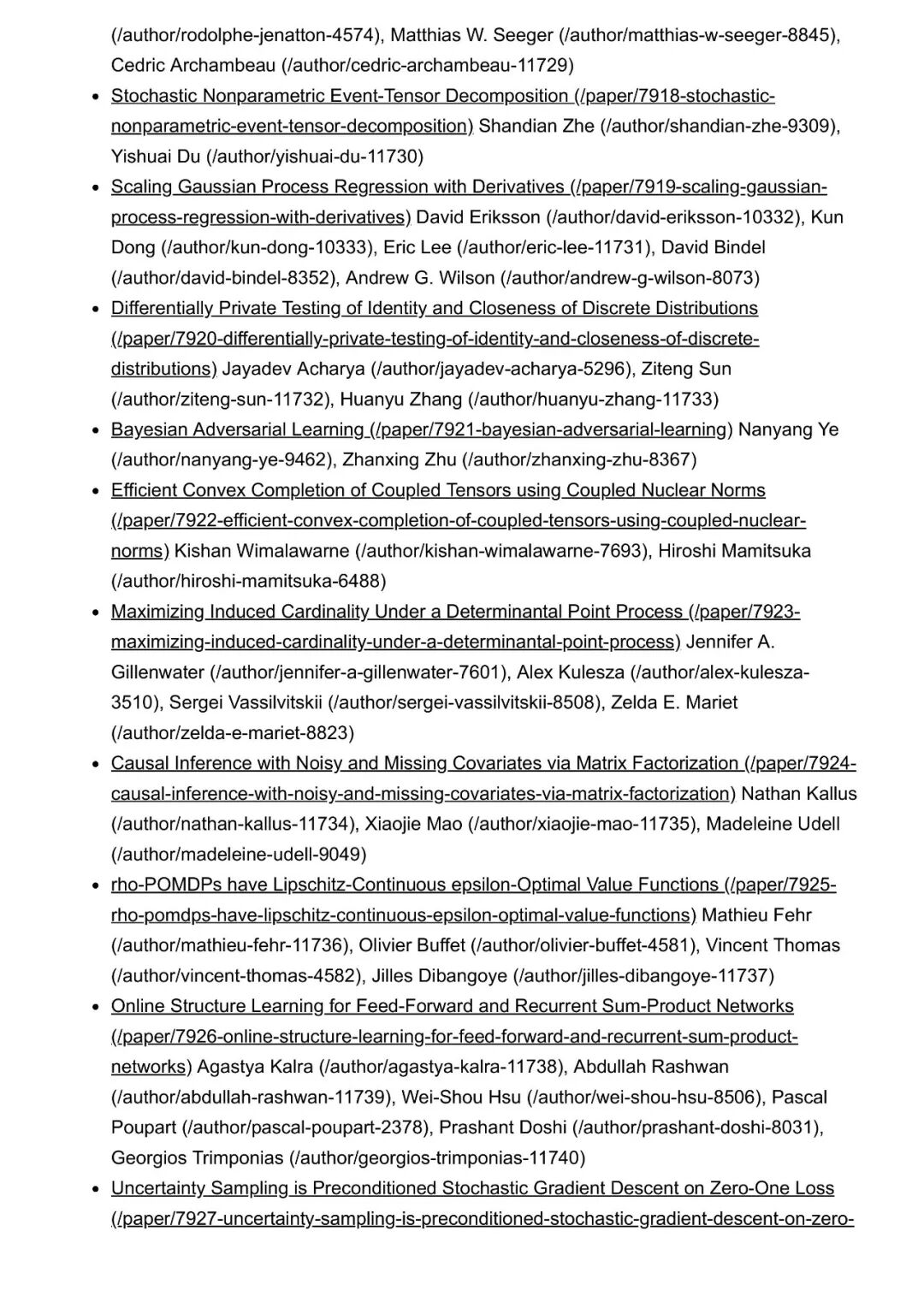 (/author/rodolphe-jenatton-4574), Matthias W. Seeger (/author/matthias-w-seeger-8845), Cedric Archambeau (/author/cedric-archambeau-11729)

- Stochastic Nonparametric Event-Tensor Decomposition (/paper/7918-stochastic-nonparametric-event-tensor-decomposition) Shandian Zhe (/author/shandian-zhe-9309), Yishuai Du (/author/yishuai-du-11730)
- Scaling Gaussian Process Regression with Derivatives (/paper/7919-scaling-gaussian-process-regression-with-derivatives) David Eriksson (/author/david-eriksson-10332), Kun Dong (/author/kun-dong-10333), Eric Lee (/author/eric-lee-11731), David Bindel (/author/david-bindel-8352), Andrew G. Wilson (/author/andrew-g-wilson-8073)
- Differentially Private Testing of Identity and Closeness of Discrete Distributions (/paper/7920-differentially-private-testing-of-identity-and-closeness-of-discrete-distributions) Jayadev Acharya (/author/jayadev-acharya-5296), Ziteng Sun (/author/ziteng-sun-11732), Huanyu Zhang (/author/huanyu-zhang-11733)
- Bayesian Adversarial Learning (/paper/7921-bayesian-adversarial-learning) Nanyang Ye (/author/nanyang-ye-9462), Zhanxing Zhu (/author/zhanxing-zhu-8367)
- Efficient Convex Completion of Coupled Tensors using Coupled Nuclear Norms (/paper/7922-efficient-convex-completion-of-coupled-tensors-using-coupled-nuclear-norms) Kishan Wimalawarne (/author/kishan-wimalawarne-7693), Hiroshi Mamitsuka (/author/hiroshi-mamitsuka-6488)
- Maximizing Induced Cardinality Under a Determinantal Point Process (/paper/7923-maximizing-induced-cardinality-under-a-determinantal-point-process) Jennifer A. Gillenwater (/author/jennifer-a-gillenwater-7601), Alex Kulesza (/author/alex-kulesza-3510), Sergei Vassilvitskii (/author/sergei-vassilvitskii-8508), Zelda E. Mariet (/author/zelda-e-mariet-8823)
- Causal Inference with Noisy and Missing Covariates via Matrix Factorization (/paper/7924-causal-inference-with-noisy-and-missing-covariates-via-matrix-factorization) Nathan Kallus (/author/nathan-kallus-11734), Xiaojie Mao (/author/xiaojie-mao-11735), Madeleine Udell (/author/madeleine-udell-9049)
- rho-POMDPs have Lipschitz-Continuous epsilon-Optimal Value Functions (/paper/7925-rho-pomdps-have-lipschitz-continuous-epsilon-optimal-value-functions) Mathieu Fehr (/author/mathieu-fehr-11736), Olivier Buffet (/author/olivier-buffet-4581), Vincent Thomas (/author/vincent-thomas-4582), Jilles Dibangoye (/author/jilles-dibangoye-11737)
- Online Structure Learning for Feed-Forward and Recurrent Sum-Product Networks (/paper/7926-online-structure-learning-for-feed-forward-and-recurrent-sum-product-networks) Agastya Kalra (/author/agastya-kalra-11738), Abdullah Rashwan (/author/abdullah-rashwan-11739), Wei-Shou Hsu (/author/wei-shou-hsu-8506), Pascal Poupart (/author/pascal-poupart-2378), Prashant Doshi (/author/prashant-doshi-8031), Georgios Trimponias (/author/georgios-trimponias-11740)
- Uncertainty Sampling is Preconditioned Stochastic Gradient Descent on Zero-One Loss (/paper/7927-uncertainty-sampling-is-preconditioned-stochastic-gradient-descent-on-zero-